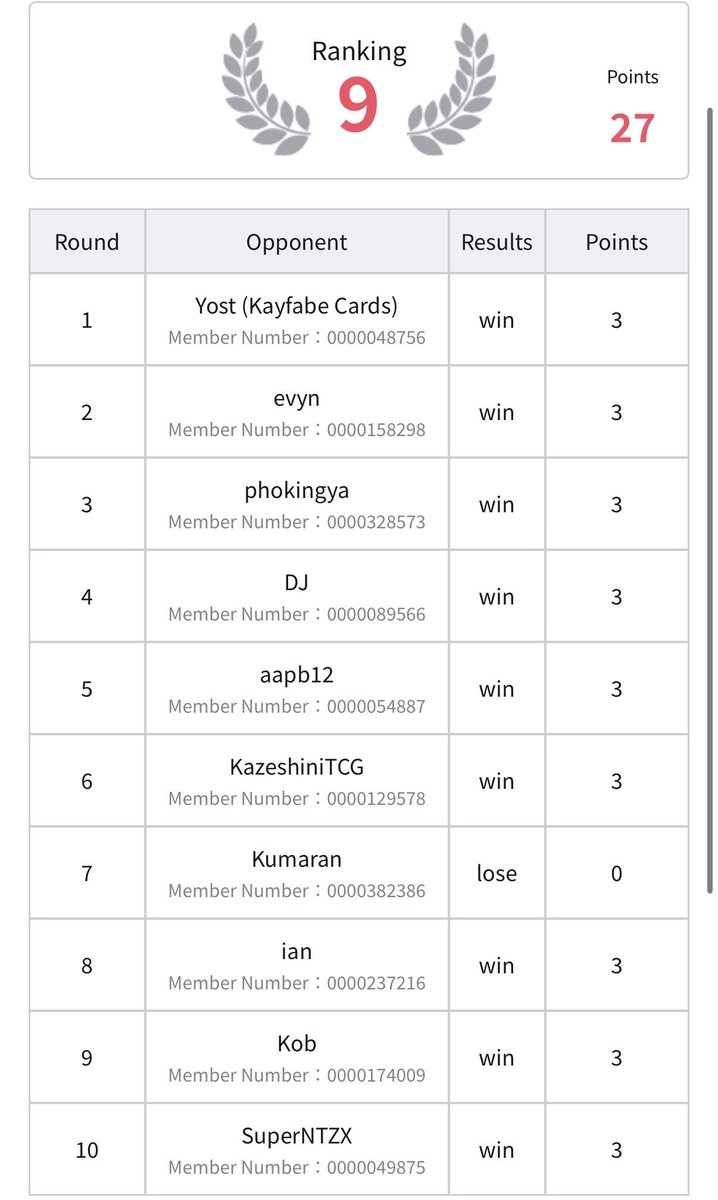 Ranking
9

Points
27

| Round | Opponent | Results | Points |
|---|---|---|---|
| 1 | Yost (Kayfabe Cards) Member Number：0000048756 | win | 3 |
| 2 | evyn Member Number：0000158298 | win | 3 |
| 3 | phokingya Member Number：0000328573 | win | 3 |
| 4 | DJ Member Number：0000089566 | win | 3 |
| 5 | aapb12 Member Number：0000054887 | win | 3 |
| 6 | KazeshiniTCG Member Number：0000129578 | win | 3 |
| 7 | Kumaran Member Number：0000382386 | lose | 0 |
| 8 | ian Member Number：0000237216 | win | 3 |
| 9 | Kob Member Number：0000174009 | win | 3 |
| 10 | SuperNTZX Member Number：0000049875 | win | 3 |